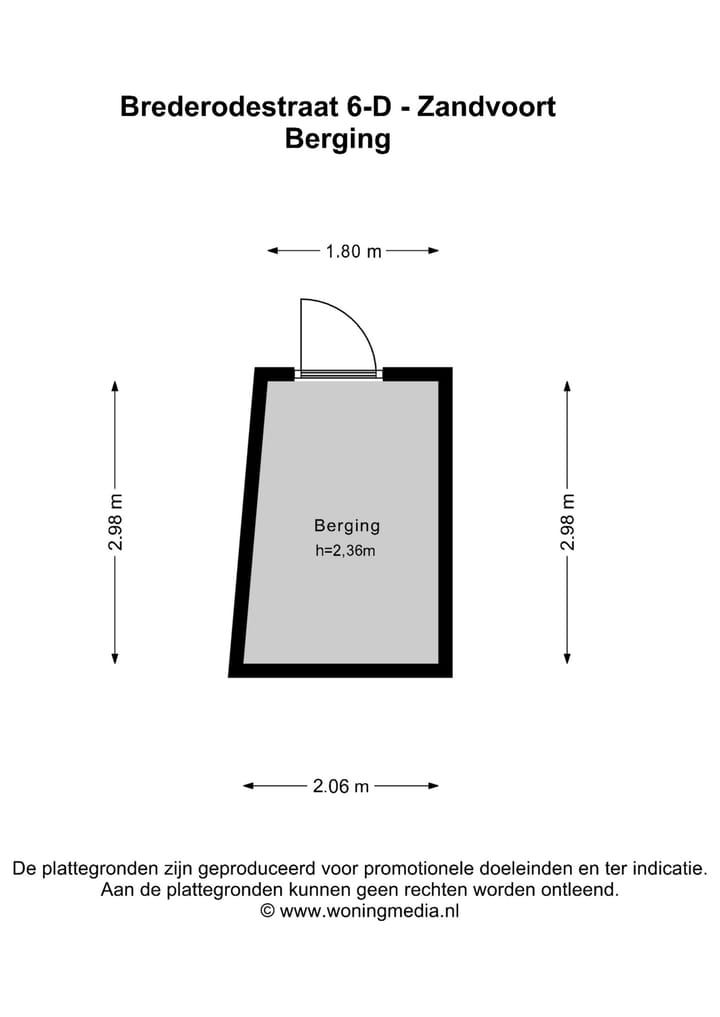 Brederodestraat 6-D - Zandvoort
Berging

1.80 m

2.98 m

Berging
h=2,36m

2.98 m

2.06 m

De plattegronden zijn geproduceerd voor promotionele doeleinden en ter indicatie.
Aan de plattegronden kunnen geen rechten worden ontleend.
© www.woningmedia.nl